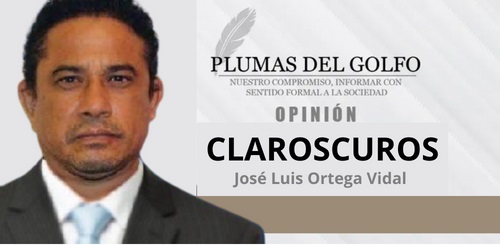 PLUMAS DEL GOLFO
NUESTRO COMPROMISO, INFORMAR CON SENTIDO FORMAL A LA SOCIEDAD

OPINIÓN

CLAROSCUROS

José Luis Ortega Vidal